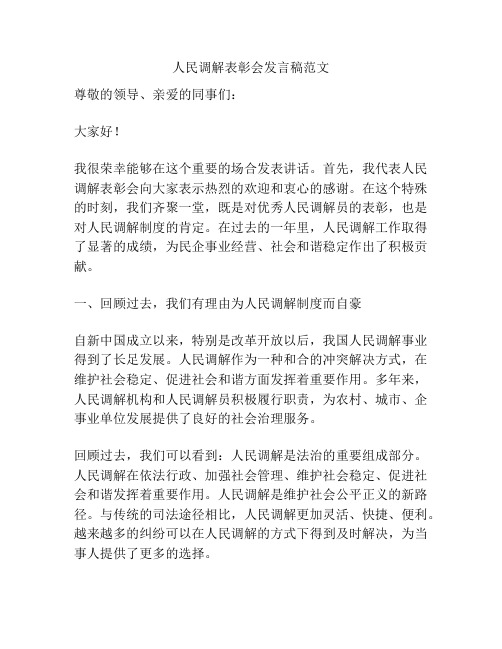 人民调解表彰会发言稿范文

尊敬的领导、亲爱的同事们：

大家好！

我很荣幸能够在这个重要的场合发表讲话。首先，我代表人民调解表彰会向大家表示热烈的欢迎和衷心的感谢。在这个特殊的时刻，我们齐聚一堂，既是对优秀人民调解员的表彰，也是对人民调解制度的肯定。在过去的一年里，人民调解工作取得了显著的成绩，为民企事业经营、社会和谐稳定作出了积极贡献。

一、回顾过去，我们有理由为人民调解制度而自豪

自新中国成立以来，特别是改革开放以后，我国人民调解事业得到了长足发展。人民调解作为一种和合的冲突解决方式，在维护社会稳定、促进社会和谐方面发挥着重要作用。多年来，人民调解机构和人民调解员积极履行职责，为农村、城市、企事业单位发展提供了良好的社会治理服务。

回顾过去，我们可以看到：人民调解是法治的重要组成部分。人民调解在依法行政、加强社会管理、维护社会稳定、促进社会和谐发挥着重要作用。人民调解是维护社会公平正义的新路径。与传统的司法途径相比，人民调解更加灵活、快捷、便利。越来越多的纠纷可以在人民调解的方式下得到及时解决，为当事人提供了更多的选择。